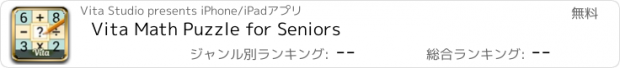 6 + 8
− ? ÷
3 × 2
Vita

Vita Studio presents iPhone/iPadアプリ

無料

Vita Math Puzzle for Seniors

ジャンル別ランキング: --

総合ランキング: --